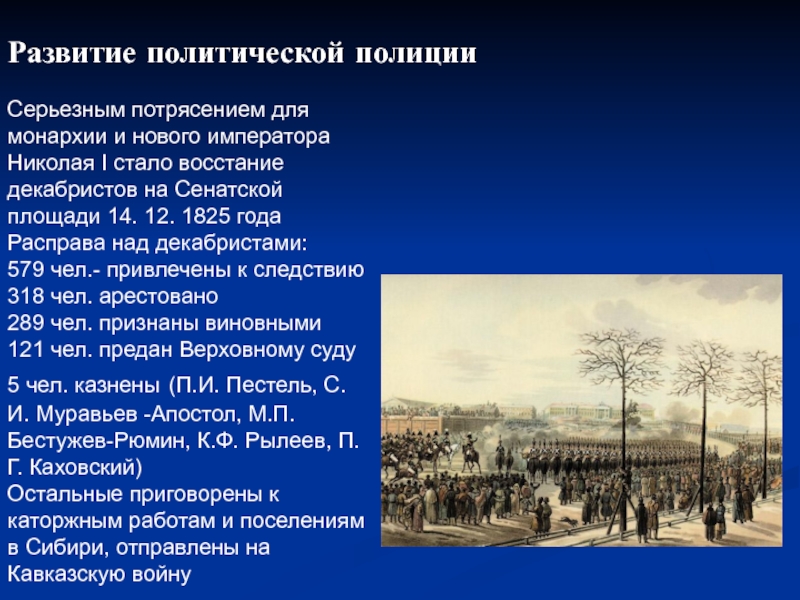 Развитие политической полиции

Серьезным потрясением для монархии и нового императора Николая I стало восстание декабристов на Сенатской площади 14. 12. 1825 года
Расправа над декабристами:
579 чел.- привлечены к следствию
318 чел. арестовано
289 чел. признаны виновными
121 чел. предан Верховному суду

5 чел. казнены (П.И. Пестель, С. И. Муравьев -Апостол, М.П. Бестужев-Рюмин, К.Ф. Рылеев, П. Г. Каховский)
Остальные приговорены к каторжным работам и поселениям в Сибири, отправлены на Кавказскую войну